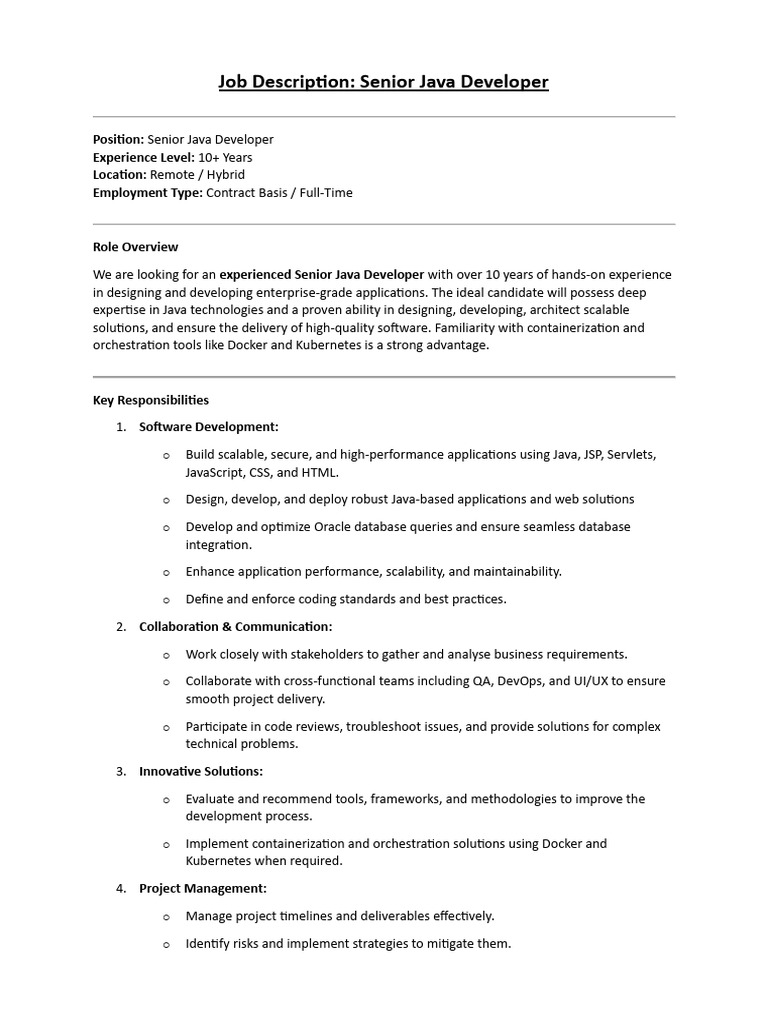 Job Description: Senior Java Developer

Position: Senior Java Developer
Experience Level: 10+ Years
Location: Remote / Hybrid
Employment Type: Contract Basis / Full-Time

Role Overview

We are looking for an experienced Senior Java Developer with over 10 years of hands-on experience in designing and developing enterprise-grade applications. The ideal candidate will possess deep expertise in Java technologies and a proven ability in designing, developing, architect scalable solutions, and ensure the delivery of high-quality software. Familiarity with containerization and orchestration tools like Docker and Kubernetes is a strong advantage.

Key Responsibilities

1. Software Development:
   o Build scalable, secure, and high-performance applications using Java, JSP, Servlets, JavaScript, CSS, and HTML.
   o Design, develop, and deploy robust Java-based applications and web solutions
   o Develop and optimize Oracle database queries and ensure seamless database integration.
   o Enhance application performance, scalability, and maintainability.
   o Define and enforce coding standards and best practices.
2. Collaboration & Communication:
   o Work closely with stakeholders to gather and analyse business requirements.
   o Collaborate with cross-functional teams including QA, DevOps, and UI/UX to ensure smooth project delivery.
   o Participate in code reviews, troubleshoot issues, and provide solutions for complex technical problems.
3. Innovative Solutions:
   o Evaluate and recommend tools, frameworks, and methodologies to improve the development process.
   o Implement containerization and orchestration solutions using Docker and Kubernetes when required.
4. Project Management:
   o Manage project timelines and deliverables effectively.
   o Identify risks and implement strategies to mitigate them.